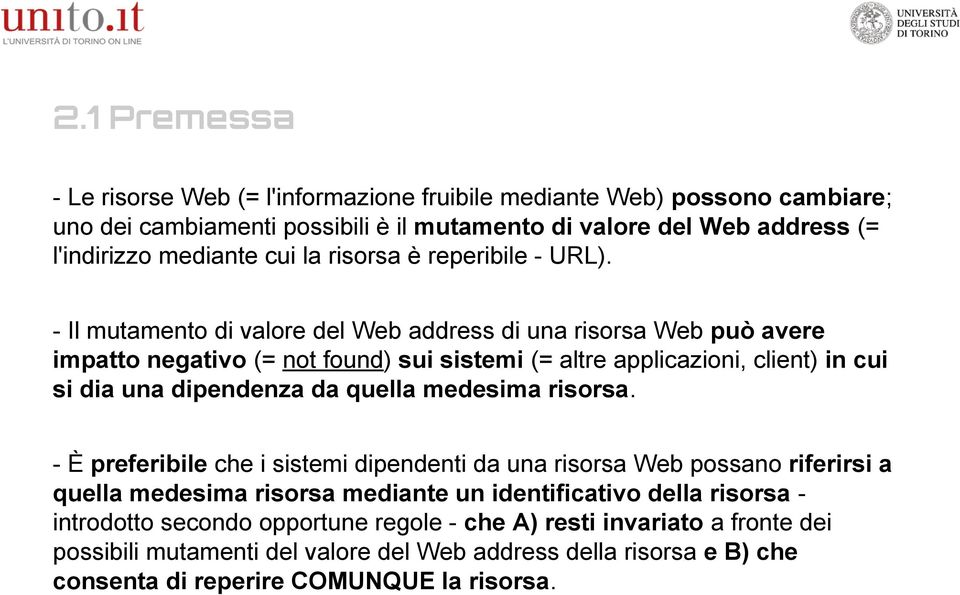 unito.it
L'UNIVERSITÀ DI TORINO ON LINE

UNIVERSITÀ DEGLI STUDI DI TORINO

2.1 Premessa

- Le risorse Web (= l'informazione fruibile mediante Web) possono cambiare; uno dei cambiamenti possibili è il mutamento di valore del Web address (= l'indirizzo mediante cui la risorsa è reperibile - URL).

- Il mutamento di valore del Web address di una risorsa Web può avere impatto negativo (= not found) sui sistemi (= altre applicazioni, client) in cui si dia una dipendenza da quella medesima risorsa.

- È preferibile che i sistemi dipendenti da una risorsa Web possano riferirsi a quella medesima risorsa mediante un identificativo della risorsa - introdotto secondo opportune regole - che A) resti invariato a fronte dei possibili mutamenti del valore del Web address della risorsa e B) che consenta di reperire COMUNQUE la risorsa.